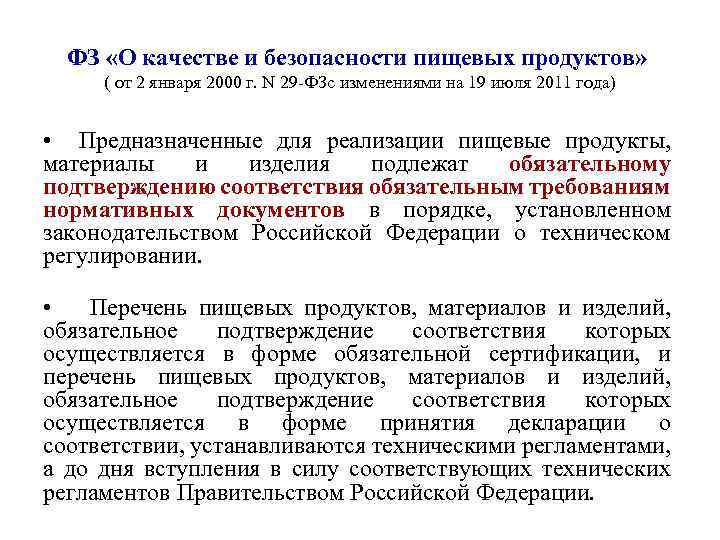 ФЗ «О качестве и безопасности пищевых продуктов»
( от 2 января 2000 г. N 29-ФЗс изменениями на 19 июля 2011 года)

• Предназначенные для реализации пищевые продукты, материалы и изделия подлежат обязательному подтверждению соответствия обязательным требованиям нормативных документов в порядке, установленном законодательством Российской Федерации о техническом регулировании.

• Перечень пищевых продуктов, материалов и изделий, обязательное подтверждение соответствия которых осуществляется в форме обязательной сертификации, и перечень пищевых продуктов, материалов и изделий, обязательное подтверждение соответствия которых осуществляется в форме принятия декларации о соответствии, устанавливаются техническими регламентами, а до дня вступления в силу соответствующих технических регламентов Правительством Российской Федерации.